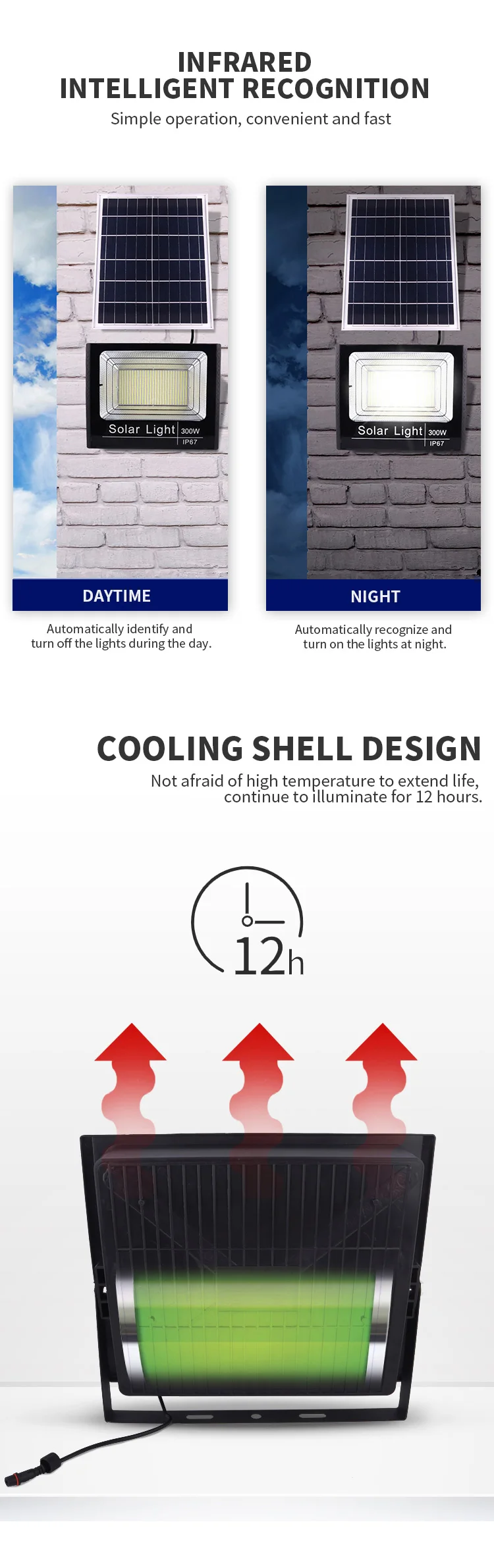 INFRARED
INTELLIGENT RECOGNITION
Simple operation, convenient and fast

Solar Light 300W
IP67

DAYTIME
Automatically identify and turn off the lights during the day.

Solar Light 300W
IP67

NIGHT
Automatically recognize and turn on the lights at night.

COOLING SHELL DESIGN
Not afraid of high temperature to extend life, continue to illuminate for 12 hours.

12h